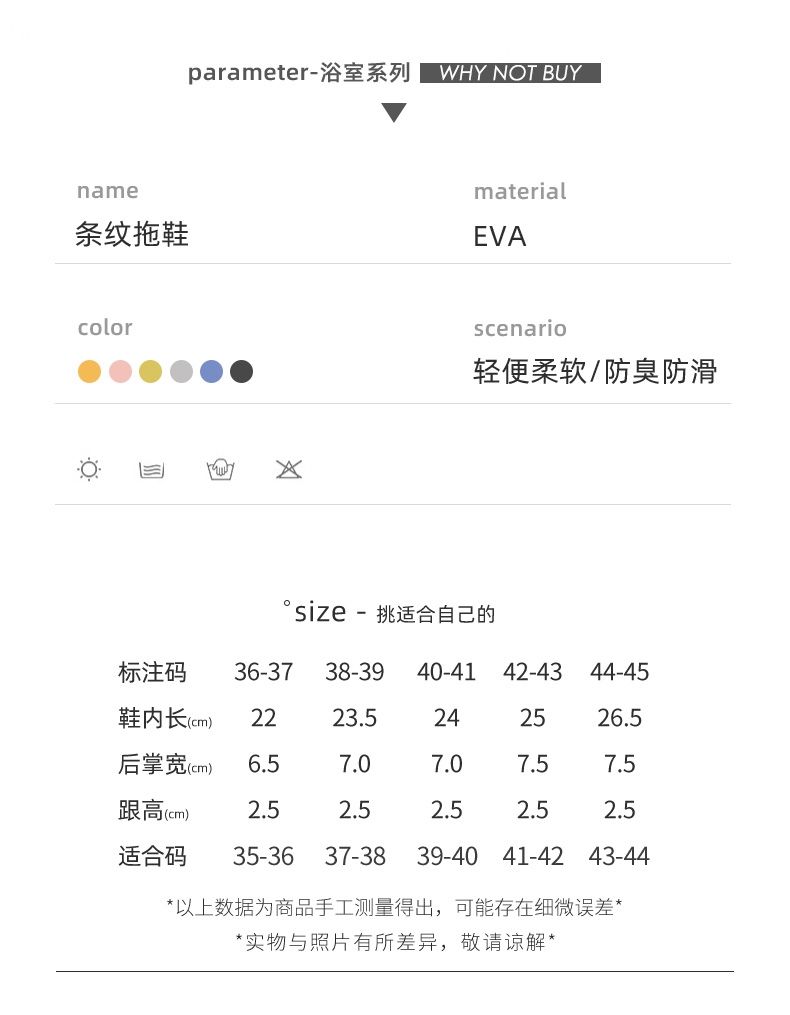 parameter-浴室系列 WHY NOT BUY

name
条纹拖鞋

material
EVA

color

scenario
轻便柔软/防臭防滑

°size - 挑适合自己的

| 标注码 | 36-37 | 38-39 | 40-41 | 42-43 | 44-45 |
|---|---|---|---|---|---|
| 鞋内长(cm) | 22 | 23.5 | 24 | 25 | 26.5 |
| 后掌宽(cm) | 6.5 | 7.0 | 7.0 | 7.5 | 7.5 |
| 跟高(cm) | 2.5 | 2.5 | 2.5 | 2.5 | 2.5 |
| 适合码 | 35-36 | 37-38 | 39-40 | 41-42 | 43-44 |

*以上数据为商品手工测量得出，可能存在细微误差*
*实物与照片有所差异，敬请谅解*